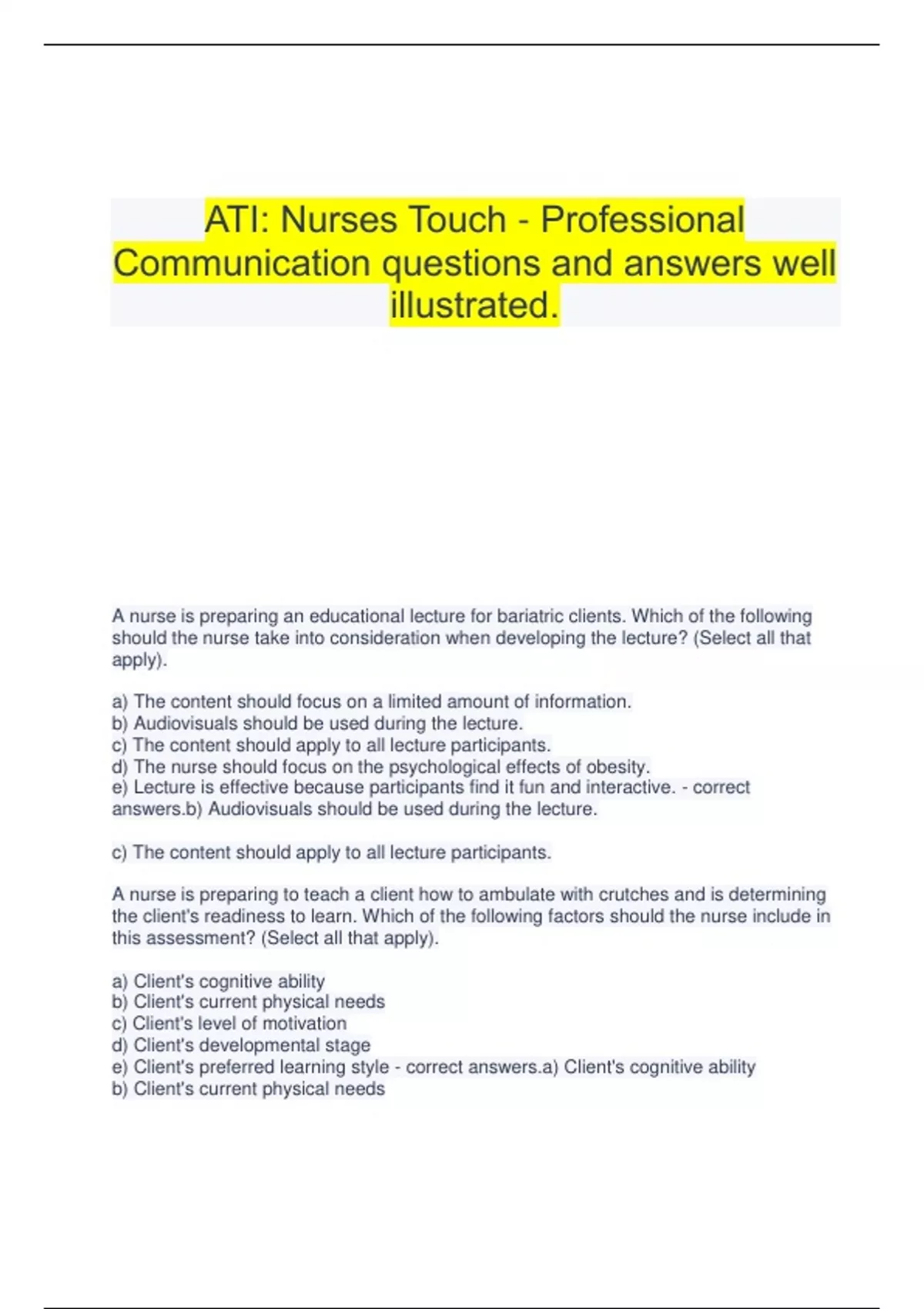 ATI: Nurses Touch - Professional Communication questions and answers well illustrated.

A nurse is preparing an educational lecture for bariatric clients. Which of the following should the nurse take into consideration when developing the lecture? (Select all that apply).

a) The content should focus on a limited amount of information.
b) Audiovisuals should be used during the lecture.
c) The content should apply to all lecture participants.
d) The nurse should focus on the psychological effects of obesity.
e) Lecture is effective because participants find it fun and interactive. - correct answers.b) Audiovisuals should be used during the lecture.

c) The content should apply to all lecture participants.

A nurse is preparing to teach a client how to ambulate with crutches and is determining the client's readiness to learn. Which of the following factors should the nurse include in this assessment? (Select all that apply).

a) Client's cognitive ability
b) Client's current physical needs
c) Client's level of motivation
d) Client's developmental stage
e) Client's preferred learning style - correct answers.a) Client's cognitive ability
b) Client's current physical needs